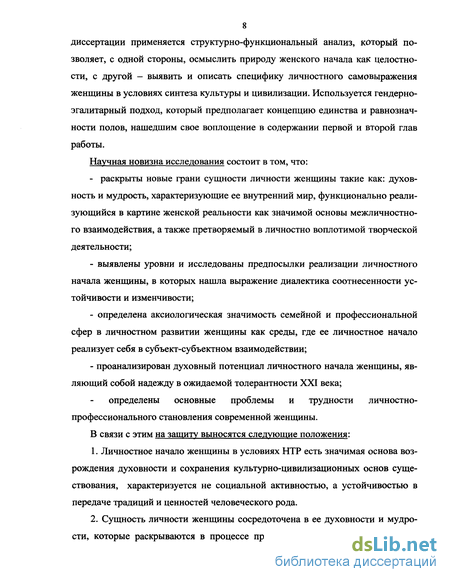 8

диссертации применяется структурно-функциональный анализ, который позволяет, с одной стороны, осмыслить природу женского начала как целостности, с другой – выявить и описать специфику личностного самовыражения женщины в условиях синтеза культуры и цивилизации. Используется гендерно-эгалитарный подход, который предполагает концепцию единства и равнозначности полов, нашедшим свое воплощение в содержании первой и второй глав работы.

Научная новизна исследования состоит в том, что:

- раскрыты новые грани сущности личности женщины такие как: духовность и мудрость, характеризующие ее внутренний мир, функционально реализующийся в картине женской реальности как значимой основы межличностного взаимодействия, а также претворяемый в личностно воплотимой творческой деятельности;

- выявлены уровни и исследованы предпосылки реализации личностного начала женщины, в которых нашла выражение диалектика соотнесенности устойчивости и изменчивости;

- определена аксиологическая значимость семейной и профессиональной сфер в личностном развитии женщины как среды, где ее личностное начало реализует себя в субъект-субъектном взаимодействии;

- проанализирован духовный потенциал личностного начала женщины, являющий собой надежду в ожидаемой толерантности XXI века;

- определены основные проблемы и трудности личностно-профессионального становления современной женщины.

В связи с этим на защиту выносятся следующие положения:

1. Личностное начало женщины в условиях НТР есть значимая основа возрождения духовности и сохранения культурно-цивилизационных основ существования, характеризуется не социальной активностью, а устойчивостью в передаче традиций и ценностей человеческого рода.

2. Сущность личности женщины сосредоточена в ее духовности и мудрости, которые раскрываются в процессе пр

dsLib.net
библиотека диссертаций